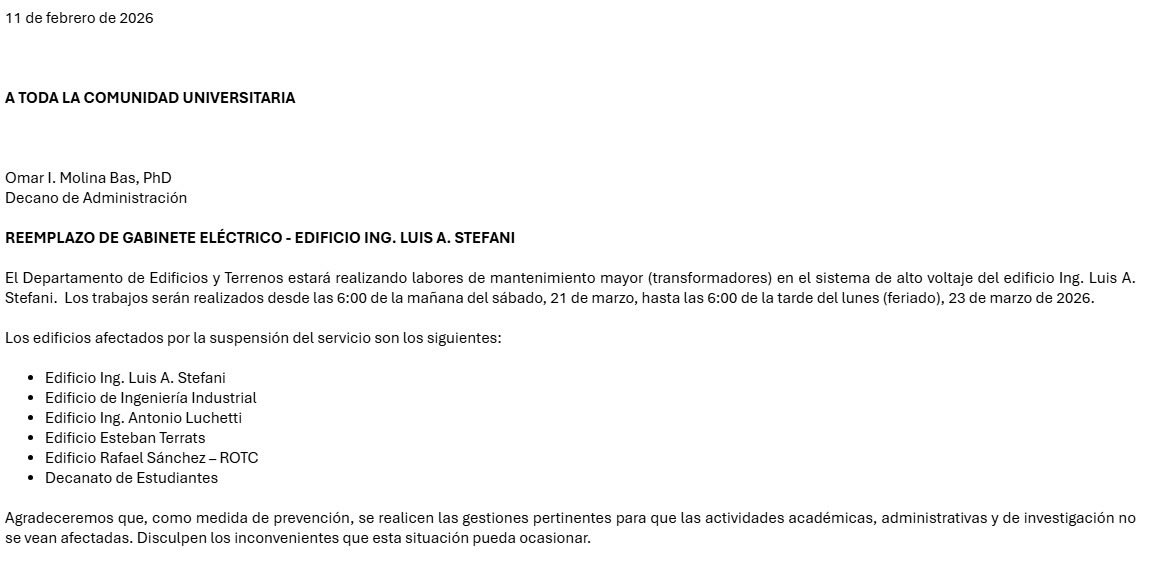 11 de febrero de 2026

A TODA LA COMUNIDAD UNIVERSITARIA

Omar I. Molina Bas, PhD
Decano de Administración

REEMPLAZO DE GABINETE ELÉCTRICO - EDIFICIO ING. LUIS A. STEFANI

El Departamento de Edificios y Terrenos estará realizando labores de mantenimiento mayor (transformadores) en el sistema de alto voltaje del edificio Ing. Luis A. Stefani. Los trabajos serán realizados desde las 6:00 de la mañana del sábado, 21 de marzo, hasta las 6:00 de la tarde del lunes (feriado), 23 de marzo de 2026.

Los edificios afectados por la suspensión del servicio son los siguientes:

- Edificio Ing. Luis A. Stefani
- Edificio de Ingeniería Industrial
- Edificio Ing. Antonio Luchetti
- Edificio Esteban Terrats
- Edificio Rafael Sánchez – ROTC
- Decanato de Estudiantes

Agradeceremos que, como medida de prevención, se realicen las gestiones pertinentes para que las actividades académicas, administrativas y de investigación no se vean afectadas. Disculpen los inconvenientes que esta situación pueda ocasionar.